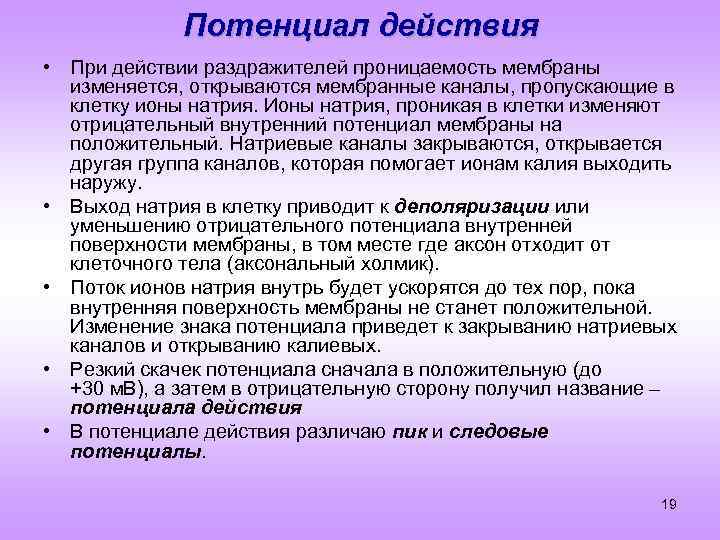 Потенциал действия

• При действии раздражителей проницаемость мембраны изменяется, открываются мембранные каналы, пропускающие в клетку ионы натрия. Ионы натрия, проникая в клетки изменяют отрицательный внутренний потенциал мембраны на положительный. Натриевые каналы закрываются, открывается другая группа каналов, которая помогает ионам калия выходить наружу.

• Выход натрия в клетку приводит к деполяризации или уменьшению отрицательного потенциала внутренней поверхности мембраны, в том месте где аксон отходит от клеточного тела (аксональный холмик).

• Поток ионов натрия внутрь будет ускорятся до тех пор, пока внутренняя поверхность мембраны не станет положительной. Изменение знака потенциала приведет к закрыванию натриевых каналов и открыванию калиевых.

• Резкий скачек потенциала сначала в положительную (до +30 мВ), а затем в отрицательную сторону получил название – потенциала действия

• В потенциале действия различаю пик и следовые потенциалы.

19